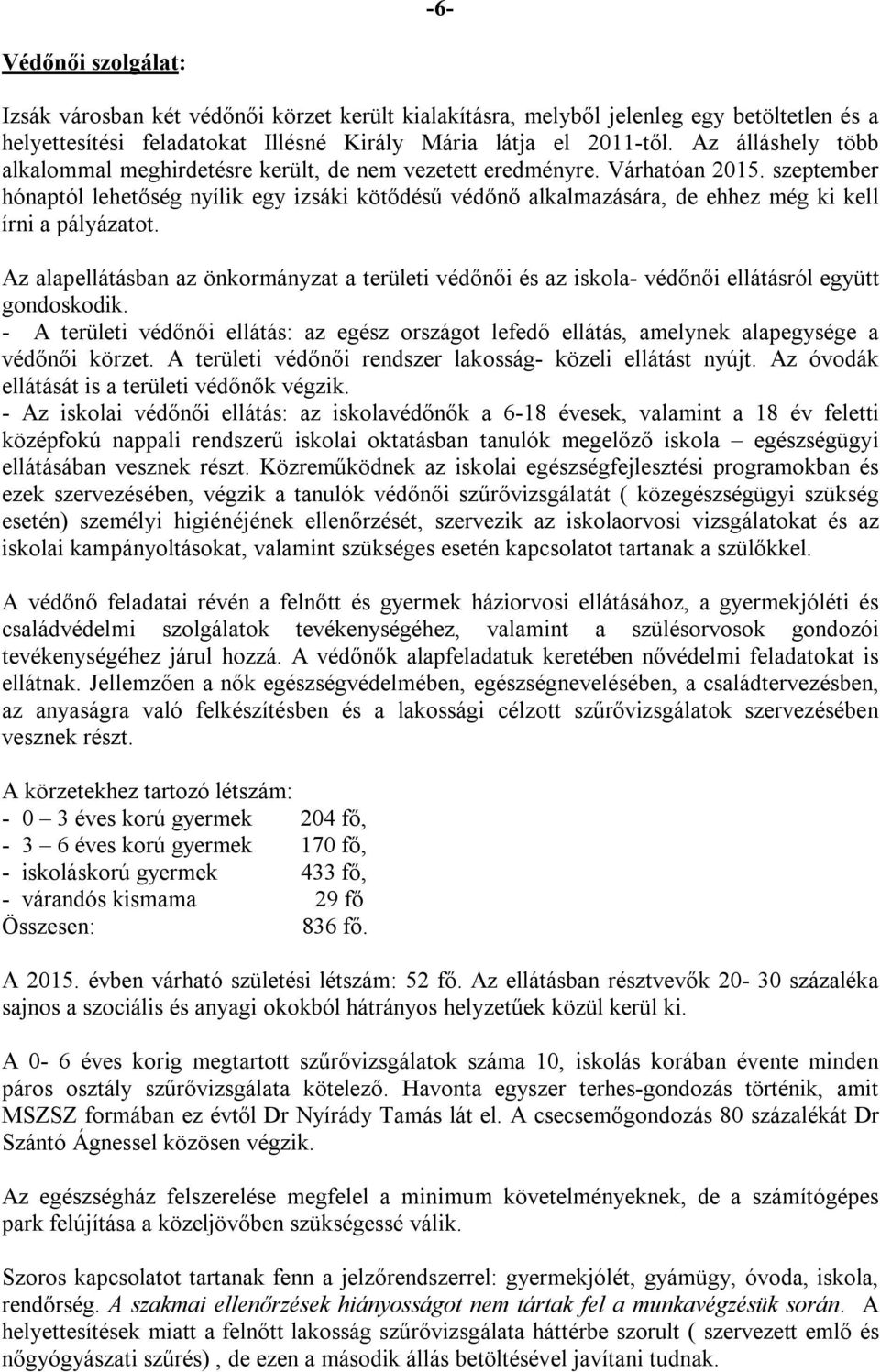 -6-

Védőnői szolgálat:

Izsák városban két védőnői körzet került kialakításra, melyből jelenleg egy betöltetlen és a helyettesítési feladatokat Illésné Király Mária látja el 2011-től. Az álláshely több alkalommal meghirdetésre került, de nem vezetett eredményre. Várhatóan 2015. szeptember hónaptól lehetőség nyílik egy izsáki kötődésű védőnő alkalmazására, de ehhez még ki kell írni a pályázatot.

Az alapellátásban az önkormányzat a területi védőnői és az iskola- védőnői ellátásról együtt gondoskodik.
- A területi védőnői ellátás: az egész országot lefedő ellátás, amelynek alapegysége a védőnői körzet. A területi védőnői rendszer lakosság- közeli ellátást nyújt. Az óvodák ellátását is a területi védőnők végzik.
- Az iskolai védőnői ellátás: az iskolavédőnők a 6-18 évesek, valamint a 18 év feletti középfokú nappali rendszerű iskolai oktatásban tanulók megelőző iskola – egészségügyi ellátásában vesznek részt. Közreműködnek az iskolai egészségfejlesztési programokban és ezek szervezésében, végzik a tanulók védőnői szűrővizsgálatát ( közegészségügyi szükség esetén) személyi higiénéjének ellenőrzését, szervezik az iskolaorvosi vizsgálatokat és az iskolai kampányoltásokat, valamint szükséges esetén kapcsolatot tartanak a szülőkkel.

A védőnő feladatai révén a felnőtt és gyermek háziorvosi ellátásához, a gyermekjóléti és családvédelmi szolgálatok tevékenységéhez, valamint a szülésorvosok gondozói tevékenységéhez járul hozzá. A védőnők alapfeladatuk keretében nővédelmi feladatokat is ellátnak. Jellemzően a nők egészségvédelmében, egészségnevelésében, a családtervezésben, az anyaságra való felkészítésben és a lakossági célzott szűrővizsgálatok szervezésében vesznek részt.

A körzetekhez tartozó létszám:
- 0 – 3 éves korú gyermek 204 fő,
- 3 – 6 éves korú gyermek 170 fő,
- iskoláskorú gyermek 433 fő,
- várandós kismama 29 fő
Összesen: 836 fő.

A 2015. évben várható születési létszám: 52 fő. Az ellátásban résztvevők 20- 30 százaléka sajnos a szociális és anyagi okokból hátrányos helyzetűek közül kerül ki.

A 0- 6 éves korig megtartott szűrővizsgálatok száma 10, iskolás korában évente minden páros osztály szűrővizsgálata kötelező. Havonta egyszer terhes-gondozás történik, amit MSZSZ formában ez évtől Dr Nyírády Tamás lát el. A csecsemőgondozás 80 százalékát Dr Szántó Ágnessel közösen végzik.

Az egészségház felszerelése megfelel a minimum követelményeknek, de a számítógépes park felújítása a közeljövőben szükségessé válik.

Szoros kapcsolatot tartanak fenn a jelzőrendszerrel: gyermekjólét, gyámügy, óvoda, iskola, rendőrség. A szakmai ellenőrzések hiányosságot nem tártak fel a munkavégzésük során. A helyettesítések miatt a felnőtt lakosság szűrővizsgálata háttérbe szorult ( szervezett emlő és nőgyógyászati szűrés) , de ezen a második állás betöltésével javítani tudnak.